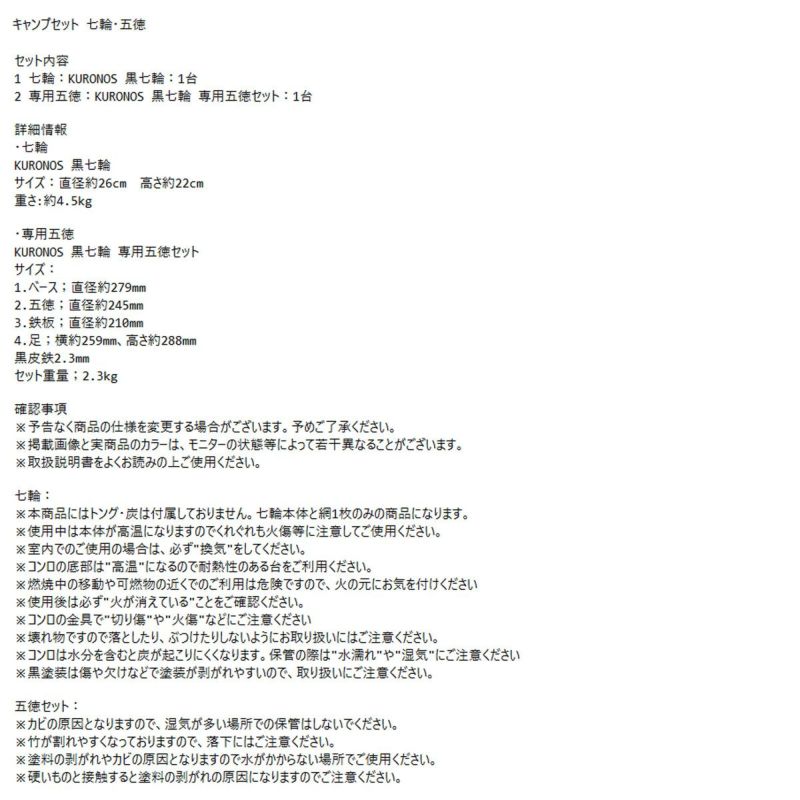 キャンプセット 七輪・五徳

セット内容
1 七輪：KURONOS 黒七輪：1台
2 専用五徳：KURONOS 黒七輪 専用五徳セット：1台

詳細情報
・七輪
KURONOS 黒七輪
サイズ：直径約26cm　高さ約22cm
重さ:約4.5kg

・専用五徳
KURONOS 黒七輪 専用五徳セット
サイズ：
1.ベース；直径約279mm
2.五徳；直径約245mm
3.鉄板；直径約210mm
4.足；横約259mm、高さ約288mm
黒皮鉄2.3mm
セット重量；2.3kg

確認事項
※予告なく商品の仕様を変更する場合がございます。予めご了承ください。
※掲載画像と実商品のカラーは、モニターの状態等によって若干異なることがございます。
※取扱説明書をよくお読みの上ご使用ください。

七輪：
※本商品にはトング・炭は付属しておりません。七輪本体と網1枚のみの商品になります。
※使用中は本体が高温になりますのでくれぐれも火傷等に注意してご使用ください。
※室内でのご使用の場合は、必ず"換気"をしてください。
※コンロの底部は"高温"になるので耐熱性のある台をご利用ください。
※燃焼中の移動や可燃物の近くでのご利用は危険ですので、火の元にお気を付けください
※使用後は必ず"火が消えている"ことをご確認ください。
※コンロの金具で"切り傷"や"火傷"などにご注意ください
※壊れ物ですので落としたり、ぶつけたりしないようにお取り扱いにはご注意ください。
※コンロは水分を含むと炭が起こりにくくなります。保管の際は"水濡れ"や"湿気"にご注意ください
※黒塗装は傷や欠けなどで塗装が剥がれやすいので、取り扱いにご注意ください。

五徳セット：
※カビの原因となりますので、湿気が多い場所での保管はしないでください。
※竹が割れやすくなっておりますので、落下にはご注意ください。
※塗料の剥がれやカビの原因となりますので水がかからない場所でご使用ください。
※硬いものと接触すると塗料の剥がれの原因になりますのでご注意ください。